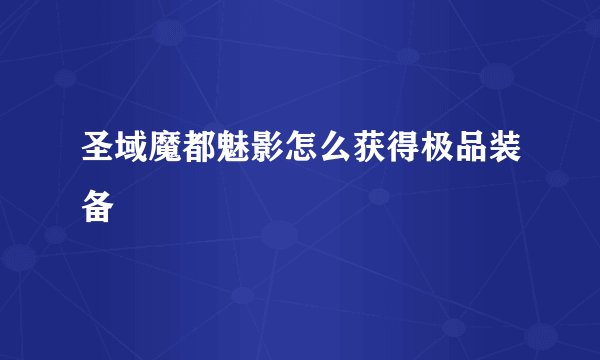 圣域魔都魅影怎么获得极品装备